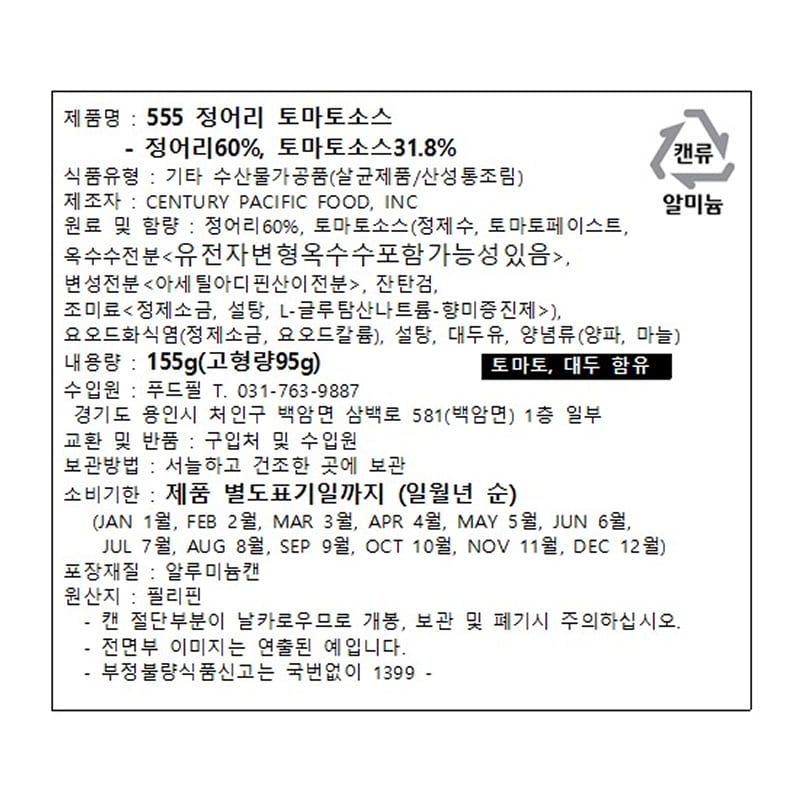 제품명 : 555 정어리 토마토소스
- 정어리60%, 토마토소스31.8%

캔류
알미늄

식품유형 : 기타 수산물가공품(살균제품/산성통조림)
제조자 : CENTURY PACIFIC FOOD, INC
원료 및 함량 : 정어리60%, 토마토소스(정제수, 토마토페이스트, 옥수수전분<유전자변형옥수수포함가능성있음>, 변성전분<아세틸아디핀산이전분>, 잔탄검, 조미료<정제소금, 설탕, L-글루탐산나트륨-향미증진제>), 요오드화식염(정제소금, 요오드칼륨), 설탕, 대두유, 양념류(양파, 마늘)
내용량 : 155g(고형량95g)
토마토, 대두 함유
수입원 : 푸드필 T. 031-763-9887
경기도 용인시 처인구 백암면 삼백로 581(백암면) 1층 일부
교환 및 반품 : 구입처 및 수입원
보관방법 : 서늘하고 건조한 곳에 보관
소비기한 : 제품 별도표기일까지 (일월년 순)
(JAN 1월, FEB 2월, MAR 3월, APR 4월, MAY 5월, JUN 6월, JUL 7월, AUG 8월, SEP 9월, OCT 10월, NOV 11월, DEC 12월)
포장재질 : 알루미늄캔
원산지 : 필리핀
- 캔 절단부분이 날카로우므로 개봉, 보관 및 폐기시 주의하십시오.
- 전면부 이미지는 연출된 예입니다.
- 부정불량식품신고는 국번없이 1399 -